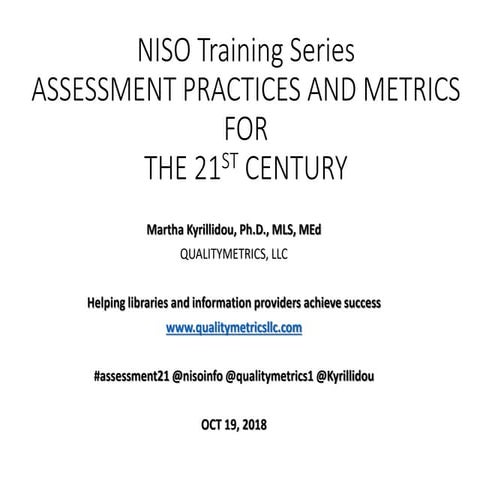 NISO Training Series
ASSESSMENT PRACTICES AND METRICS
FOR
THE 21$^{ST}$ CENTURY

Martha Kyrillidou, Ph.D., MLS, MEd
QUALITYMETRICS, LLC

Helping libraries and information providers achieve success
www.qualitymetricsllc.com

#assessment21 @nisoinfo @qualitymetrics1 @Kyrillidou

OCT 19, 2018